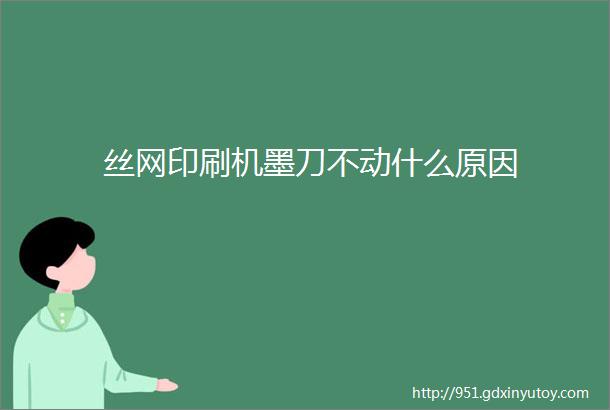 丝网印刷机墨刀不动什么原因

http://951.gdxinyutoy.com